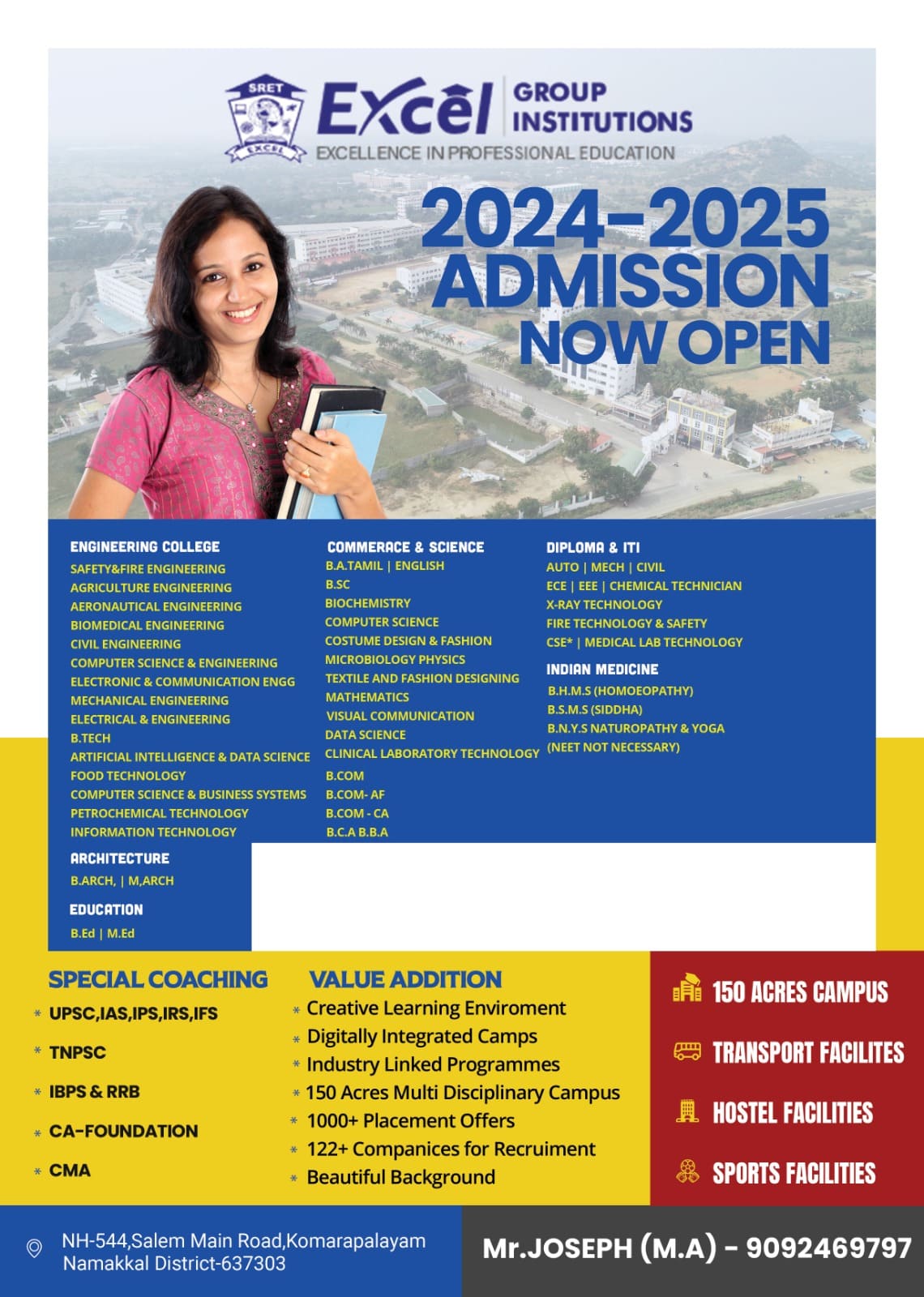 SRET
EXCEL

Excel GROUP INSTITUTIONS
EXCELLENCE IN PROFESSIONAL EDUCATION

2024-2025 ADMISSION NOW OPEN

ENGINEERING COLLEGE
SAFETY&FIRE ENGINEERING
AGRICULTURE ENGINEERING
AERONAUTICAL ENGINEERING
BIOMEDICAL ENGINEERING
CIVIL ENGINEERING
COMPUTER SCIENCE & ENGINEERING
ELECTRONIC & COMMUNICATION ENGG
MECHANICAL ENGINEERING
ELECTRICAL & ENGINEERING
B.TECH
ARTIFICIAL INTELLIGENCE & DATA SCIENCE
FOOD TECHNOLOGY
COMPUTER SCIENCE & BUSINESS SYSTEMS
PETROCHEMICAL TECHNOLOGY
INFORMATION TECHNOLOGY

ARCHITECTURE
B.ARCH, | M,ARCH

EDUCATION
B.Ed | M.Ed

COMMERACE & SCIENCE
B.A.TAMIL | ENGLISH
B.SC
BIOCHEMISTRY
COMPUTER SCIENCE
COSTUME DESIGN & FASHION
MICROBIOLOGY PHYSICS
TEXTILE AND FASHION DESIGNING
MATHEMATICS
VISUAL COMMUNICATION
DATA SCIENCE
CLINICAL LABORATORY TECHNOLOGY
B.COM
B.COM- AF
B.COM - CA
B.C.A B.B.A

DIPLOMA & ITI
AUTO | MECH | CIVIL
ECE | EEE | CHEMICAL TECHNICIAN
X-RAY TECHNOLOGY
FIRE TECHNOLOGY & SAFETY
CSE* | MEDICAL LAB TECHNOLOGY

INDIAN MEDICINE
B.H.M.S (HOMOEOPATHY)
B.S.M.S (SIDDHA)
B.N.Y.S NATUROPATHY & YOGA
(NEET NOT NECESSARY)

SPECIAL COACHING
* UPSC,IAS,IPS,IRS,IFS
* TNPSC
* IBPS & RRB
* CA-FOUNDATION
* CMA

VALUE ADDITION
* Creative Learning Enviroment
* Digitally Integrated Camps
* Industry Linked Programmes
* 150 Acres Multi Disciplinary Campus
* 1000+ Placement Offers
* 122+ Companices for Recruiment
* Beautiful Background

150 ACRES CAMPUS
TRANSPORT FACILITES
HOSTEL FACILITIES
SPORTS FACILITIES

NH-544,Salem Main Road,Komarapalayam
Namakkal District-637303

Mr.JOSEPH (M.A) - 9092469797